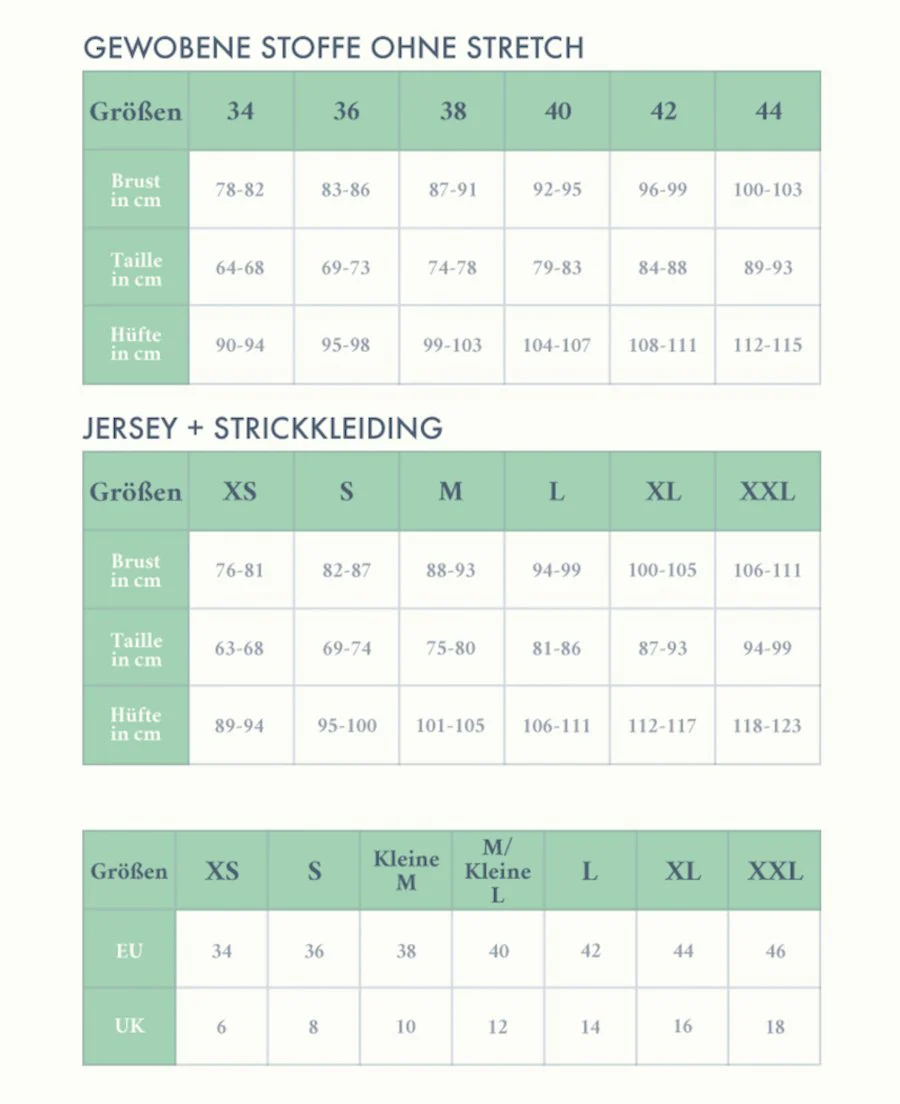 GEWOBENE STOFFE OHNE STRETCH

| Größen | 34 | 36 | 38 | 40 | 42 | 44 |
|---|---|---|---|---|---|---|
| Brust in cm | 78-82 | 83-86 | 87-91 | 92-95 | 96-99 | 100-103 |
| Taille in cm | 64-68 | 69-73 | 74-78 | 79-83 | 84-88 | 89-93 |
| Hüfte in cm | 90-94 | 95-98 | 99-103 | 104-107 | 108-111 | 112-115 |

JERSEY + STRICKKLEIDING

| Größen | XS | S | M | L | XL | XXL |
|---|---|---|---|---|---|---|
| Brust in cm | 76-81 | 82-87 | 88-93 | 94-99 | 100-105 | 106-111 |
| Taille in cm | 63-68 | 69-74 | 75-80 | 81-86 | 87-93 | 94-99 |
| Hüfte in cm | 89-94 | 95-100 | 101-105 | 106-111 | 112-117 | 118-123 |

| Größen | XS | S | Kleine M | M/ Kleine L | L | XL | XXL |
|---|---|---|---|---|---|---|---|
| EU | 34 | 36 | 38 | 40 | 42 | 44 | 46 |
| UK | 6 | 8 | 10 | 12 | 14 | 16 | 18 |